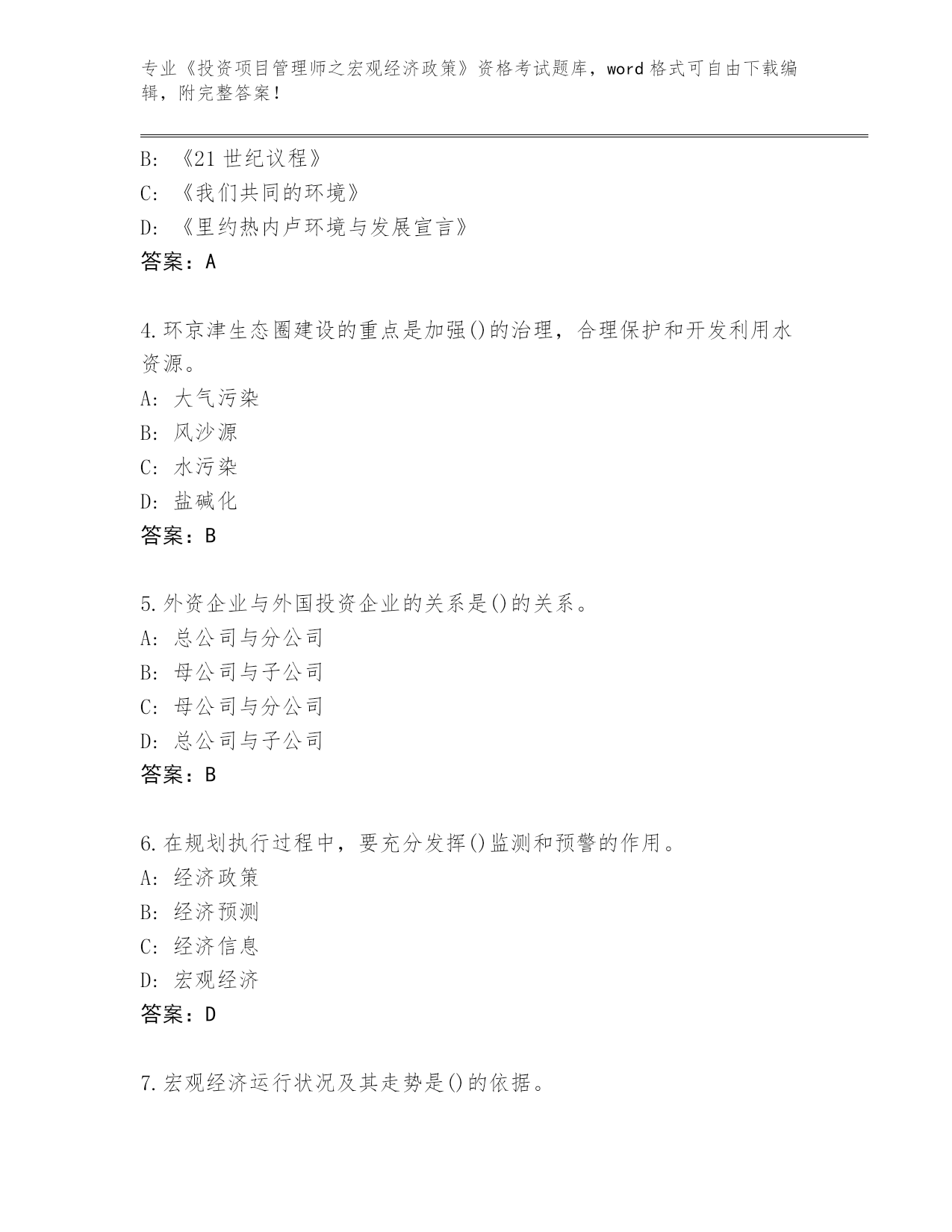 专业《投资项目管理师之宏观经济政策》资格考试题库，word 格式可自由下载编辑，附完整答案！

B: 《21 世纪议程》
C: 《我们共同的环境》
D: 《里约热内卢环境与发展宣言》
答案：A

4.环京津生态圈建设的重点是加强()的治理，合理保护和开发利用水资源。
A: 大气污染
B: 风沙源
C: 水污染
D: 盐碱化
答案：B

5.外资企业与外国投资企业的关系是()的关系。
A: 总公司与分公司
B: 母公司与子公司
C: 母公司与分公司
D: 总公司与子公司
答案：B

6.在规划执行过程中，要充分发挥()监测和预警的作用。
A: 经济政策
B: 经济预测
C: 经济信息
D: 宏观经济
答案：D

7.宏观经济运行状况及其走势是()的依据。